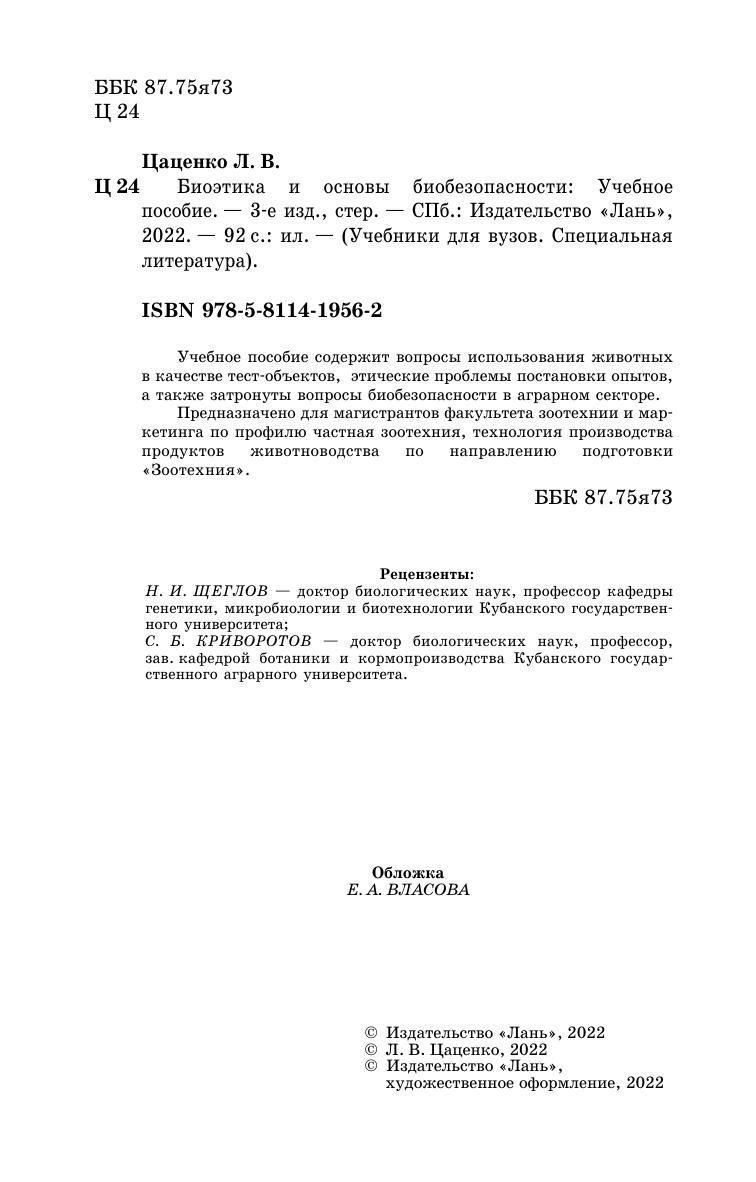 ББК 87.75я73
Ц 24

Цаценко Л. В.
Ц 24 Биоэтика и основы биобезопасности: Учебное пособие. — 3-е изд., стер. — СПб.: Издательство «Лань», 2022. — 92 с.: ил. — (Учебники для вузов. Специальная литература).

ISBN 978-5-8114-1956-2

Учебное пособие содержит вопросы использования животных в качестве тест-объектов, этические проблемы постановки опытов, а также затронуты вопросы биобезопасности в аграрном секторе.

Предназначено для магистрантов факультета зоотехнии и маркетинга по профилю частная зоотехния, технология производства продуктов животноводства по направлению подготовки «Зоотехния».

ББК 87.75я73

Рецензенты:
Н. И. ЩЕГЛОВ — доктор биологических наук, профессор кафедры генетики, микробиологии и биотехнологии Кубанского государственного университета;
С. Б. КРИВОРОТОВ — доктор биологических наук, профессор, зав. кафедрой ботаники и кормопроизводства Кубанского государственного аграрного университета.

Обложка
Е. А. ВЛАСОВА

© Издательство «Лань», 2022
© Л. В. Цаценко, 2022
© Издательство «Лань», художественное оформление, 2022